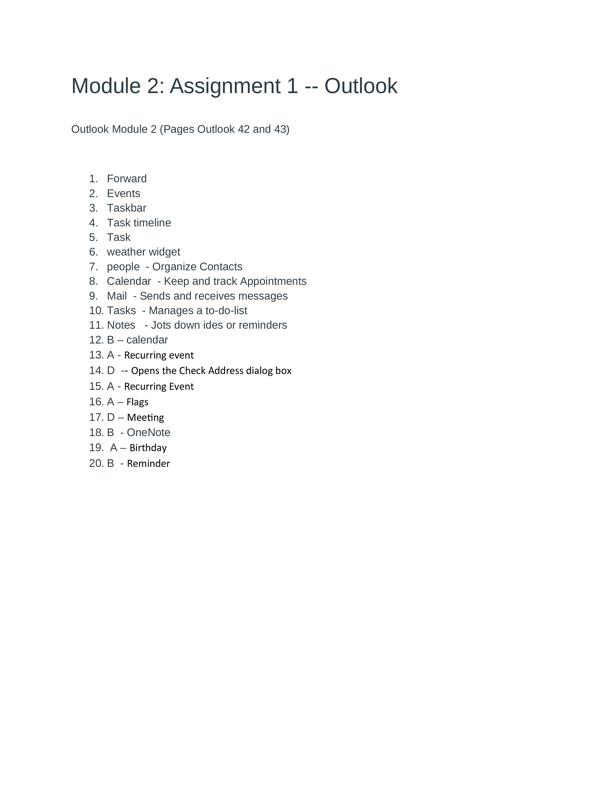 Module 2: Assignment 1 -- Outlook

Outlook Module 2 (Pages Outlook 42 and 43)

1. Forward
2. Events
3. Taskbar
4. Task timeline
5. Task
6. weather widget
7. people - Organize Contacts
8. Calendar - Keep and track Appointments
9. Mail - Sends and receives messages
10. Tasks - Manages a to-do-list
11. Notes - Jots down ides or reminders
12. B – calendar
13. A - Recurring event
14. D -- Opens the Check Address dialog box
15. A - Recurring Event
16. A – Flags
17. D – Meeting
18. B - OneNote
19. A – Birthday
20. B - Reminder